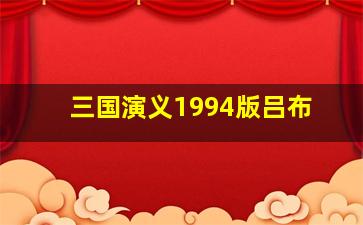 三国演义1994版吕布